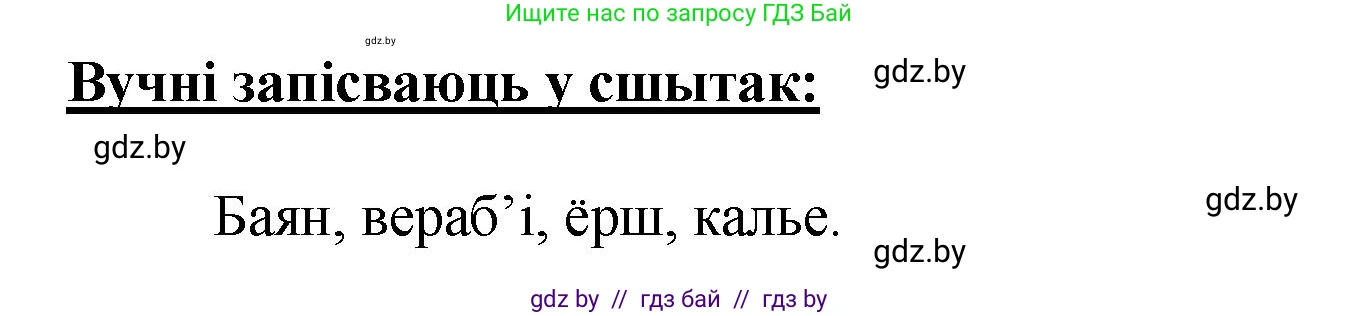 Ищите нас по запросу ГДЗ Бай

gdz.by

Вучні запісваюць у сшытак:

gdz.by

gdz.by

Баян, вераб’і, ёрш, калье.

gdz.by

gdz.by

gdz by // гдз бай // гдз by